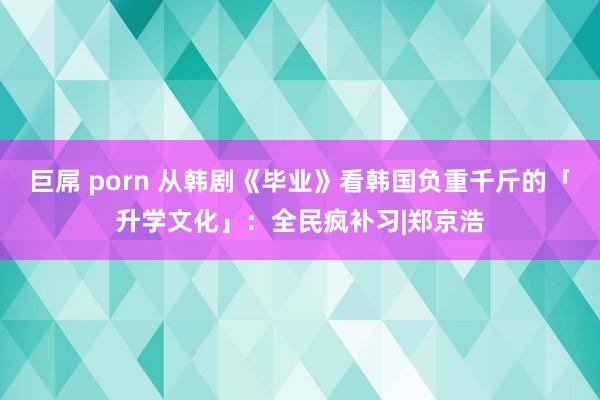 巨屌 porn 从韩剧《毕业》看韩国负重千斤的「升学文化」：全民疯补习|郑京浩